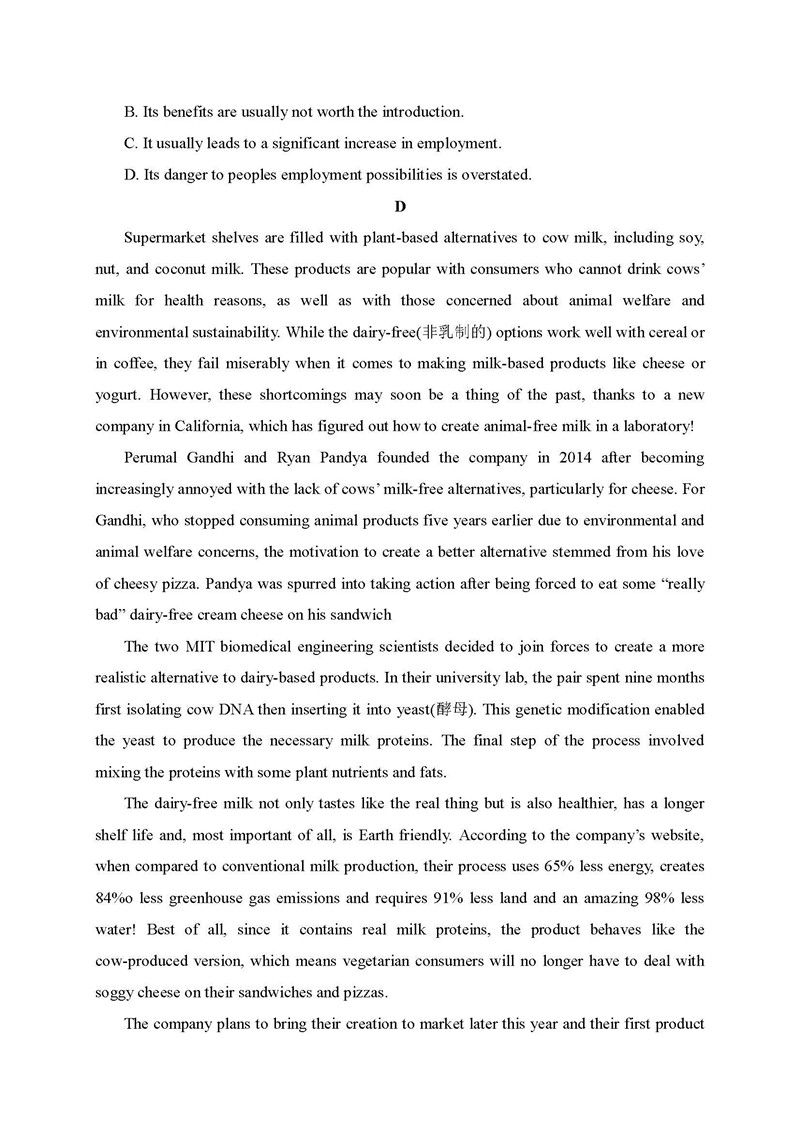 B. Its benefits are usually not worth the introduction.

C. It usually leads to a significant increase in employment.

D. Its danger to peoples employment possibilities is overstated.

D

Supermarket shelves are filled with plant-based alternatives to cow milk, including soy, nut, and coconut milk. These products are popular with consumers who cannot drink cows' milk for health reasons, as well as with those concerned about animal welfare and environmental sustainability. While the dairy-free(非乳制的) options work well with cereal or in coffee, they fail miserably when it comes to making milk-based products like cheese or yogurt. However, these shortcomings may soon be a thing of the past, thanks to a new company in California, which has figured out how to create animal-free milk in a laboratory!

Perumal Gandhi and Ryan Pandya founded the company in 2014 after becoming increasingly annoyed with the lack of cows' milk-free alternatives, particularly for cheese. For Gandhi, who stopped consuming animal products five years earlier due to environmental and animal welfare concerns, the motivation to create a better alternative stemmed from his love of cheesy pizza. Pandya was spurred into taking action after being forced to eat some "really bad" dairy-free cream cheese on his sandwich

The two MIT biomedical engineering scientists decided to join forces to create a more realistic alternative to dairy-based products. In their university lab, the pair spent nine months first isolating cow DNA then inserting it into yeast(酵母). This genetic modification enabled the yeast to produce the necessary milk proteins. The final step of the process involved mixing the proteins with some plant nutrients and fats.

The dairy-free milk not only tastes like the real thing but is also healthier, has a longer shelf life and, most important of all, is Earth friendly. According to the company's website, when compared to conventional milk production, their process uses 65% less energy, creates 84%o less greenhouse gas emissions and requires 91% less land and an amazing 98% less water! Best of all, since it contains real milk proteins, the product behaves like the cow-produced version, which means vegetarian consumers will no longer have to deal with soggy cheese on their sandwiches and pizzas.

The company plans to bring their creation to market later this year and their first product